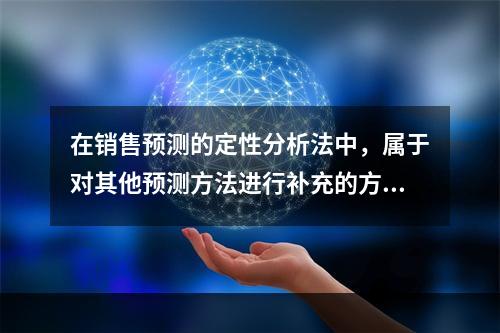 在销售预测的定性分析法中，属于对其他预测方法进行补充的方...